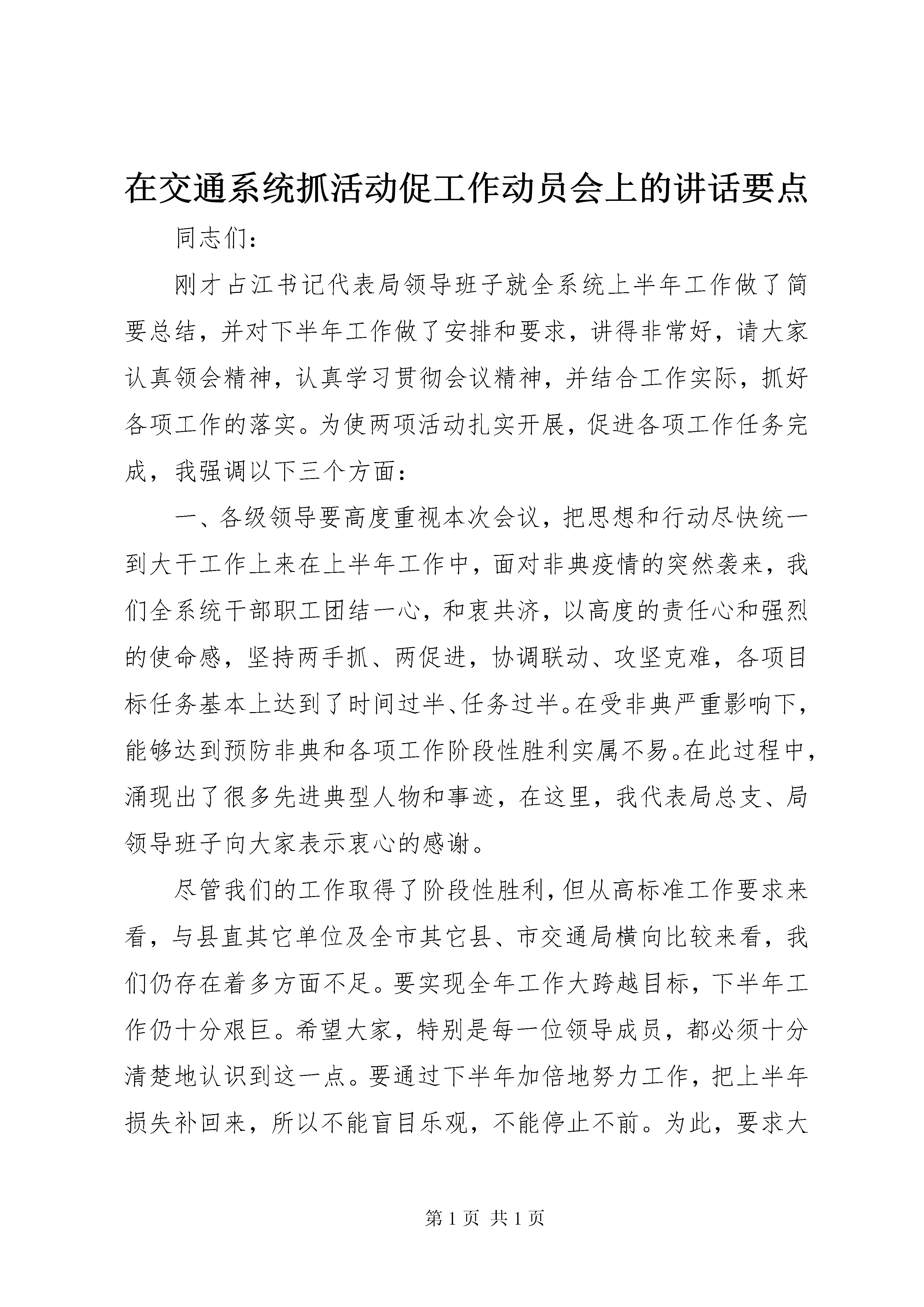 在交通系统抓活动促工作动员会上的讲话要点

同志们：

刚才占江书记代表局领导班子就全系统上半年工作做了简要总结，并对下半年工作做了安排和要求，讲得非常好，请大家认真领会精神，认真学习贯彻会议精神，并结合工作实际，抓好各项工作的落实。为使两项活动扎实开展，促进各项工作任务完成，我强调以下三个方面：

一、各级领导要高度重视本次会议，把思想和行动尽快统一到大干工作上来在上半年工作中，面对非典疫情的突然袭来，我们全系统干部职工团结一心，和衷共济，以高度的责任心和强烈的使命感，坚持两手抓、两促进，协调联动、攻坚克难，各项目标任务基本上达到了时间过半、任务过半。在受非典严重影响下，能够达到预防非典和各项工作阶段性胜利实属不易。在此过程中，涌现出了很多先进典型人物和事迹，在这里，我代表局总支、局领导班子向大家表示衷心的感谢。

尽管我们的工作取得了阶段性胜利，但从高标准工作要求来看，与县直其它单位及全市其它县、市交通局横向比较来看，我们仍存在着多方面不足。要实现全年工作大跨越目标，下半年工作仍十分艰巨。希望大家，特别是每一位领导成员，都必须十分清楚地认识到这一点。要通过下半年加倍地努力工作，把上半年损失补回来，所以不能盲目乐观，不能停止不前。为此，要求大

第 1 页 共 1 页